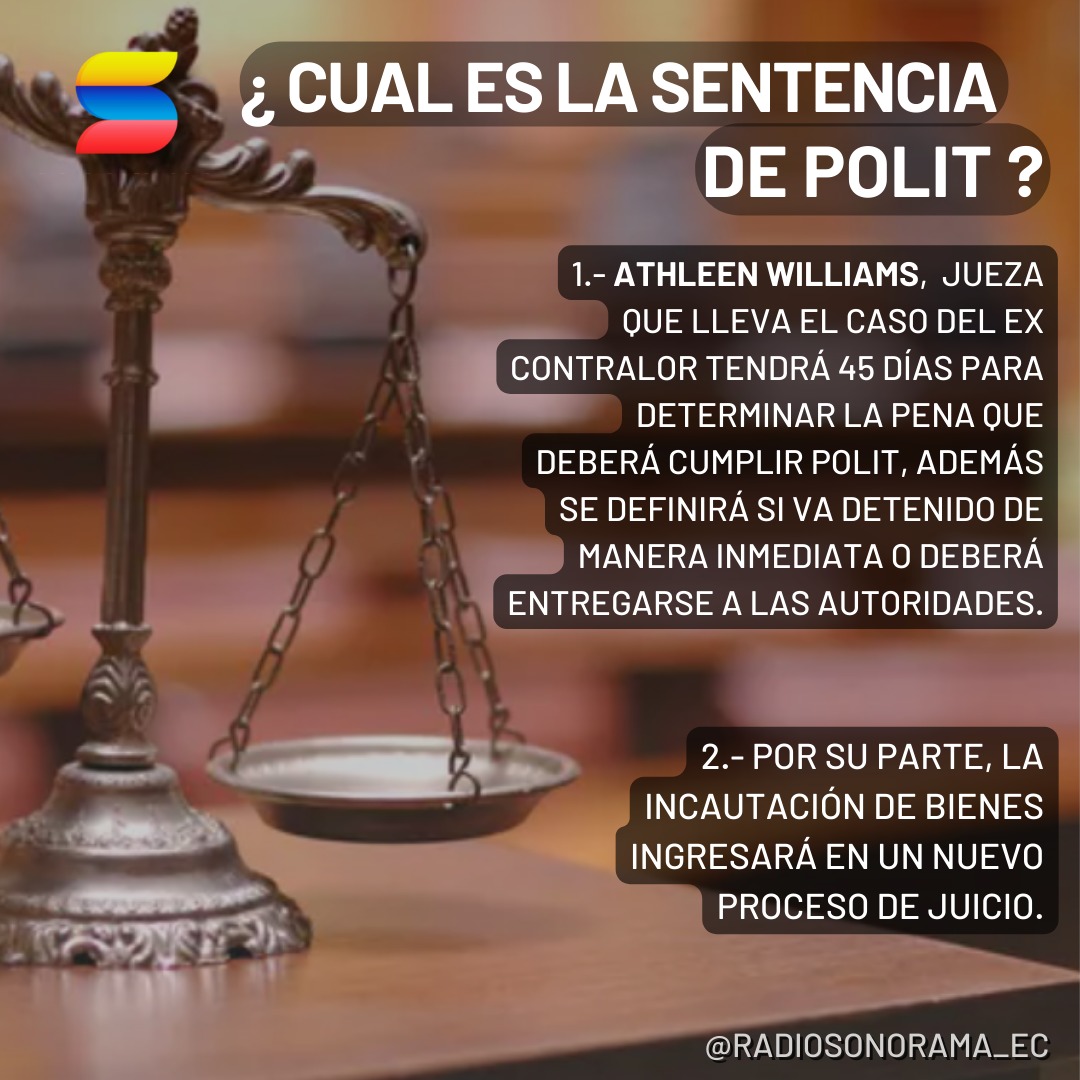 ¿ CUAL ES LA SENTENCIA DE POLIT ?

1.- ATHLEEN WILLIAMS, JUEZA QUE LLEVA EL CASO DEL EX CONTRALOR TENDRÁ 45 DÍAS PARA DETERMINAR LA PENA QUE DEBERÁ CUMPLIR POLIT, ADEMÁS SE DEFINIRÁ SI VA DETENIDO DE MANERA INMEDIATA O DEBERÁ ENTREGARSE A LAS AUTORIDADES.

2.- POR SU PARTE, LA INCAUTACIÓN DE BIENES INGRESARÁ EN UN NUEVO PROCESO DE JUICIO.

@RADIOSONORAMA_EC